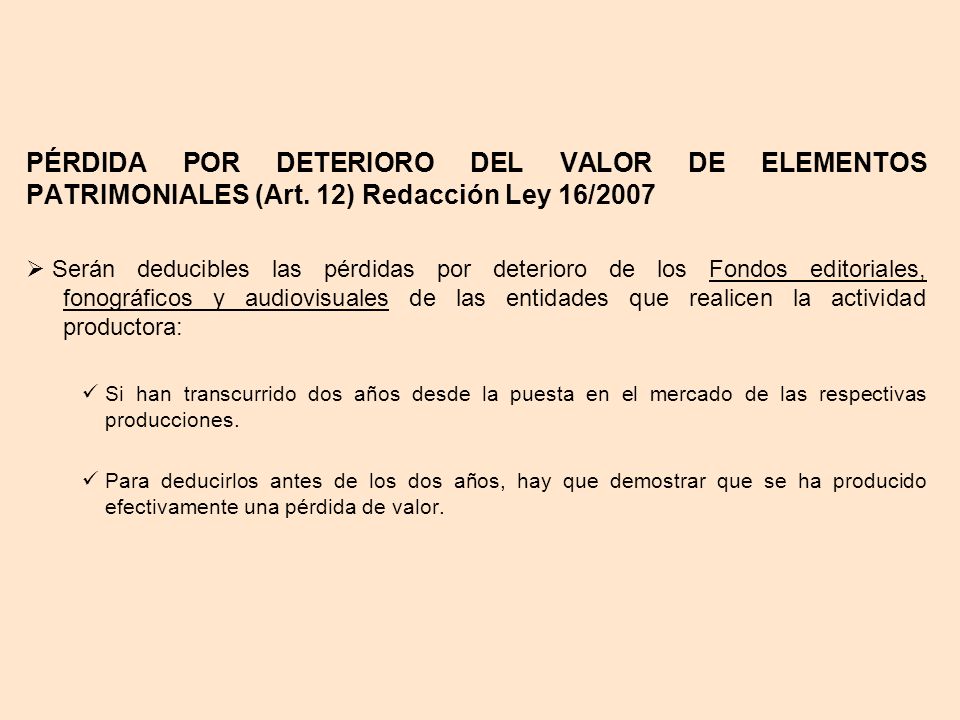 PÉRDIDA POR DETERIORO DEL VALOR DE ELEMENTOS PATRIMONIALES (Art. 12) Redacción Ley 16/2007

➢ Serán deducibles las pérdidas por deterioro de los Fondos editoriales, fonográficos y audiovisuales de las entidades que realicen la actividad productora:

✓ Si han transcurrido dos años desde la puesta en el mercado de las respectivas producciones.

✓ Para deducirlos antes de los dos años, hay que demostrar que se ha producido efectivamente una pérdida de valor.